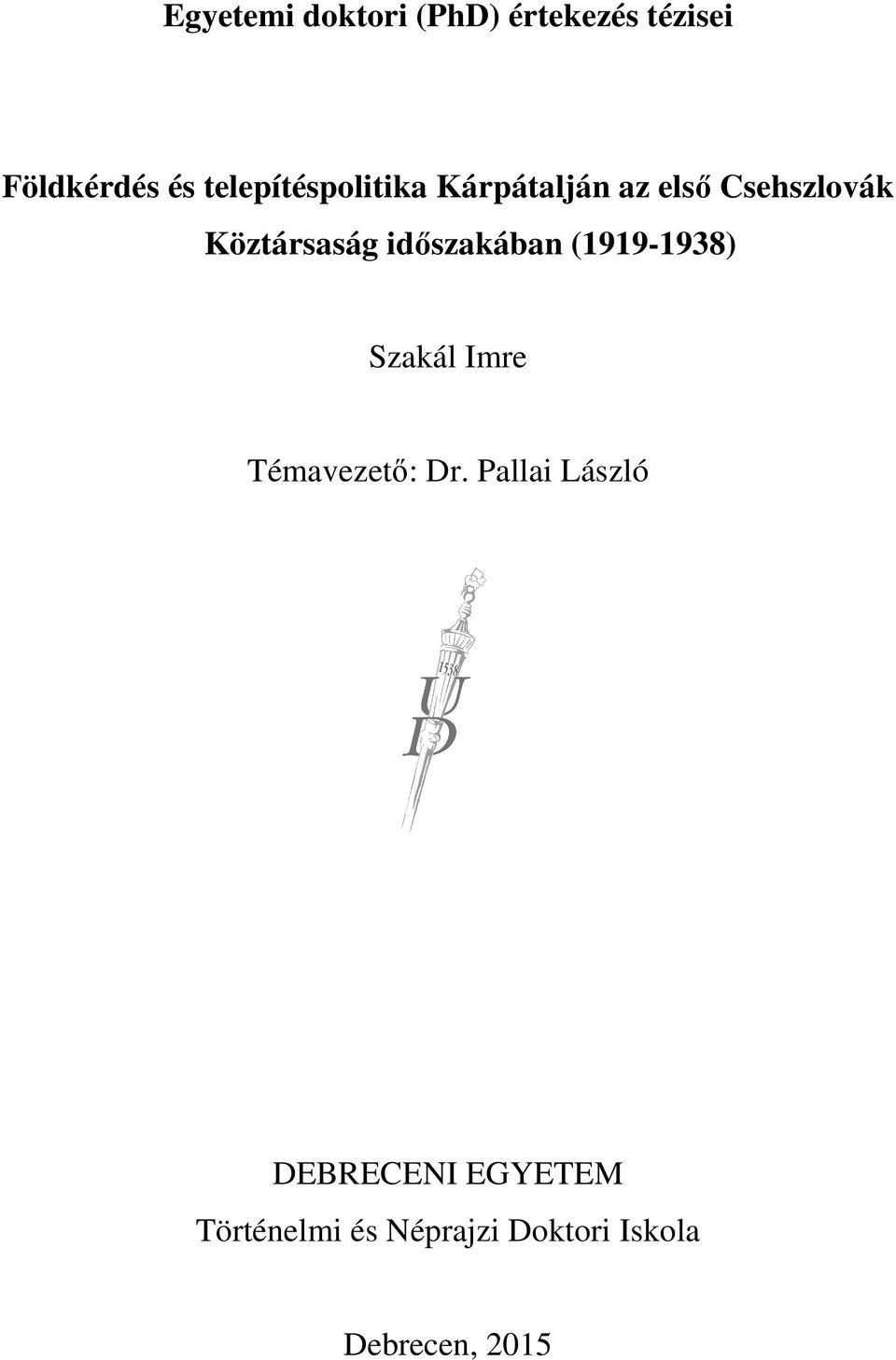 Egyetemi doktori (PhD) értekezés tézisei

Földkérdés és telepítéspolitika Kárpátalján az első Csehszlovák Köztársaság időszakában (1919-1938)

Szakál Imre

Témavezető: Dr. Pallai László

1538
U
D

DEBRECENI EGYETEM
Történelmi és Néprajzi Doktori Iskola

Debrecen, 2015